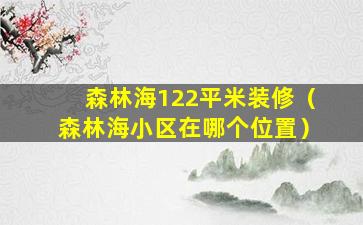 森林海122平米装修（森林海小区在哪个位置）